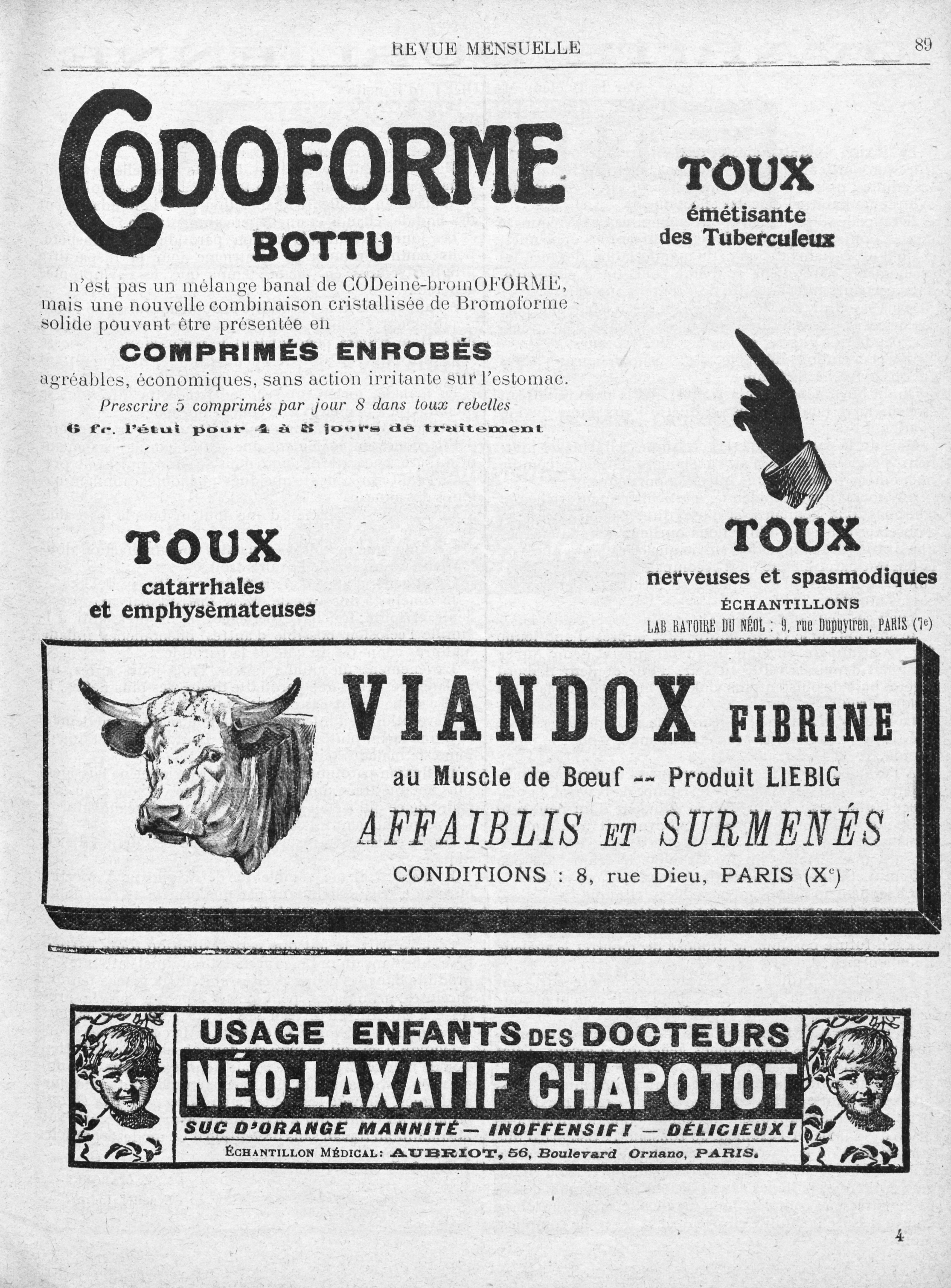 REVUE MENSUELLE 89

CODOFORME
BOTTU

n'est pas un mélange banal de CODeine-bromOFORME, mais une nouvelle combinaison cristallisée de Bromoforme solide pouvant être présentée en

COMPRIMÉS ENROBÉS

agréables, économiques, sans action irritante sur l'estomac.

Prescrire 5 comprimés par jour 8 dans toux rebelles

6 fr. l'étui pour 4 à 8 jours de traitement

TOUX
émétisante
des Tuberculeux

TOUX
catarrhales
et emphysèmateuses

TOUX
nerveuses et spasmodiques
ÉCHANTILLONS
LAB RATOIRE DU NÉOL : 9, rue Dupuytren, PARIS (7e)

VIANDOX FIBRINE
au Muscle de Bœuf -- Produit LIEBIG
AFFAIBLIS ET SURMENÉS
CONDITIONS : 8, rue Dieu, PARIS (Xe)

USAGE ENFANTS DES DOCTEURS
NÉO-LAXATIF CHAPOTOT
SUC D'ORANGE MANNITÉ — INOFFENSIF ! — DÉLICIEUX !
ÉCHANTILLON MÉDICAL: AUBRIOT, 56, Boulevard Ornano, PARIS.

4